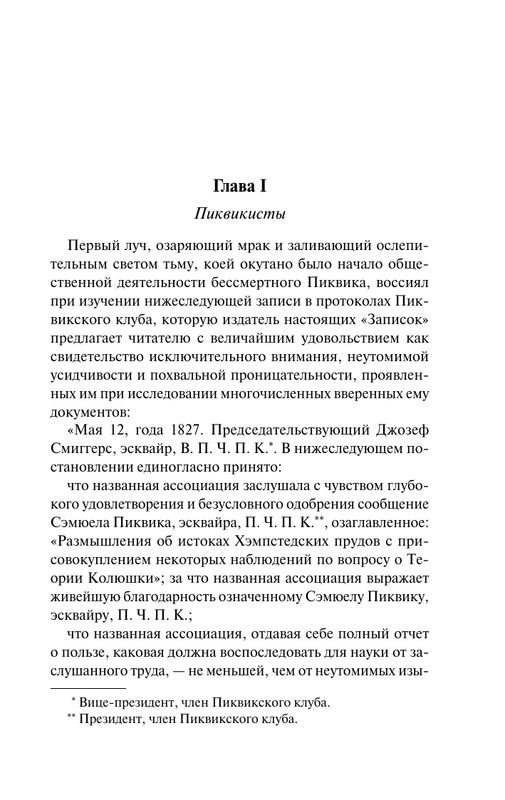 Глава I

Пиквикисты

Первый луч, озаряющий мрак и заливающий ослепительным светом тьму, коей окутано было начало общественной деятельности бессмертного Пиквика, воссиял при изучении нижеследующей записи в протоколах Пиквикского клуба, которую издатель настоящих «Записок» предлагает читателю с величайшим удовольствием как свидетельство исключительного внимания, неутомимой усидчивости и похвальной проницательности, проявленных им при исследовании многочисленных вверенных ему документов:

«Мая 12, года 1827. Председательствующий Джозеф Смиггерс, эсквайр, В. П. Ч. П. К.*. В нижеследующем постановлении единогласно принято:

что названная ассоциация заслушала с чувством глубокого удовлетворения и безусловного одобрения сообщение Сэмюела Пиквика, эсквайра, П. Ч. П. К.**, озаглавленное: «Размышления об истоках Хэмпстедских прудов с присовокуплением некоторых наблюдений по вопросу о Теории Колюшки»; за что названная ассоциация выражает живейшую благодарность означенному Сэмюелу Пиквику, эсквайру, П. Ч. П. К.;

что названная ассоциация, отдавая себе полный отчет о пользе, каковая должна воспоследовать для науки от заслушанного труда, — не меньшей, чем от неутомимых изы-

* Вице-президент, член Пиквикского клуба.
** Президент, член Пиквикского клуба.